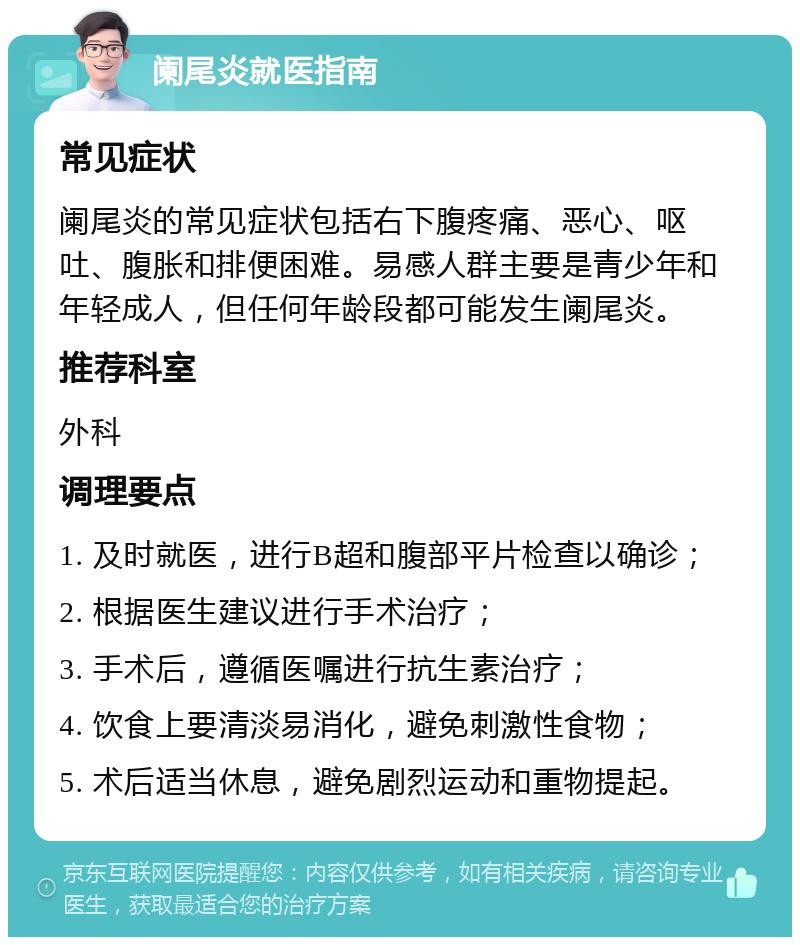 阑尾炎就医指南

常见症状

阑尾炎的常见症状包括右下腹疼痛、恶心、呕吐、腹胀和排便困难。易感人群主要是青少年和年轻成人，但任何年龄段都可能发生阑尾炎。

推荐科室

外科

调理要点

1. 及时就医，进行B超和腹部平片检查以确诊；

2. 根据医生建议进行手术治疗；

3. 手术后，遵循医嘱进行抗生素治疗；

4. 饮食上要清淡易消化，避免刺激性食物；

5. 术后适当休息，避免剧烈运动和重物提起。

京东互联网医院提醒您：内容仅供参考，如有相关疾病，请咨询专业医生，获取最适合您的治疗方案